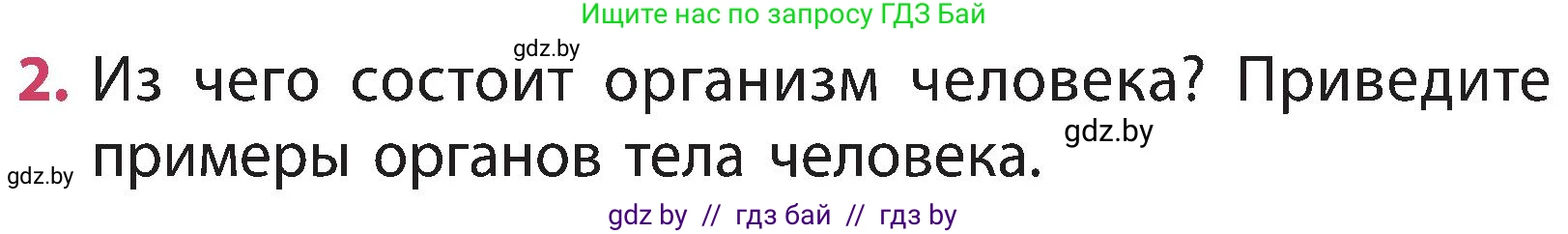 Ищите нас по запросу ГДЗ Бай

gdz.by

2. Из чего состоит организм человека? Приведите примеры органов тела человека.

gdz.by

gdz.by

gdz by // гдз бай // гдз by